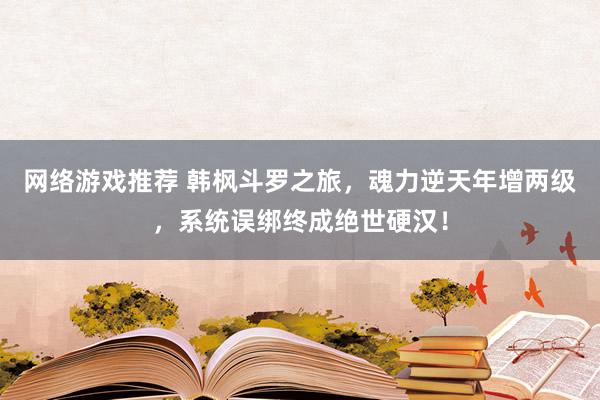 网络游戏推荐 韩枫斗罗之旅，魂力逆天年增两级，系统误绑终成绝世硬汉！